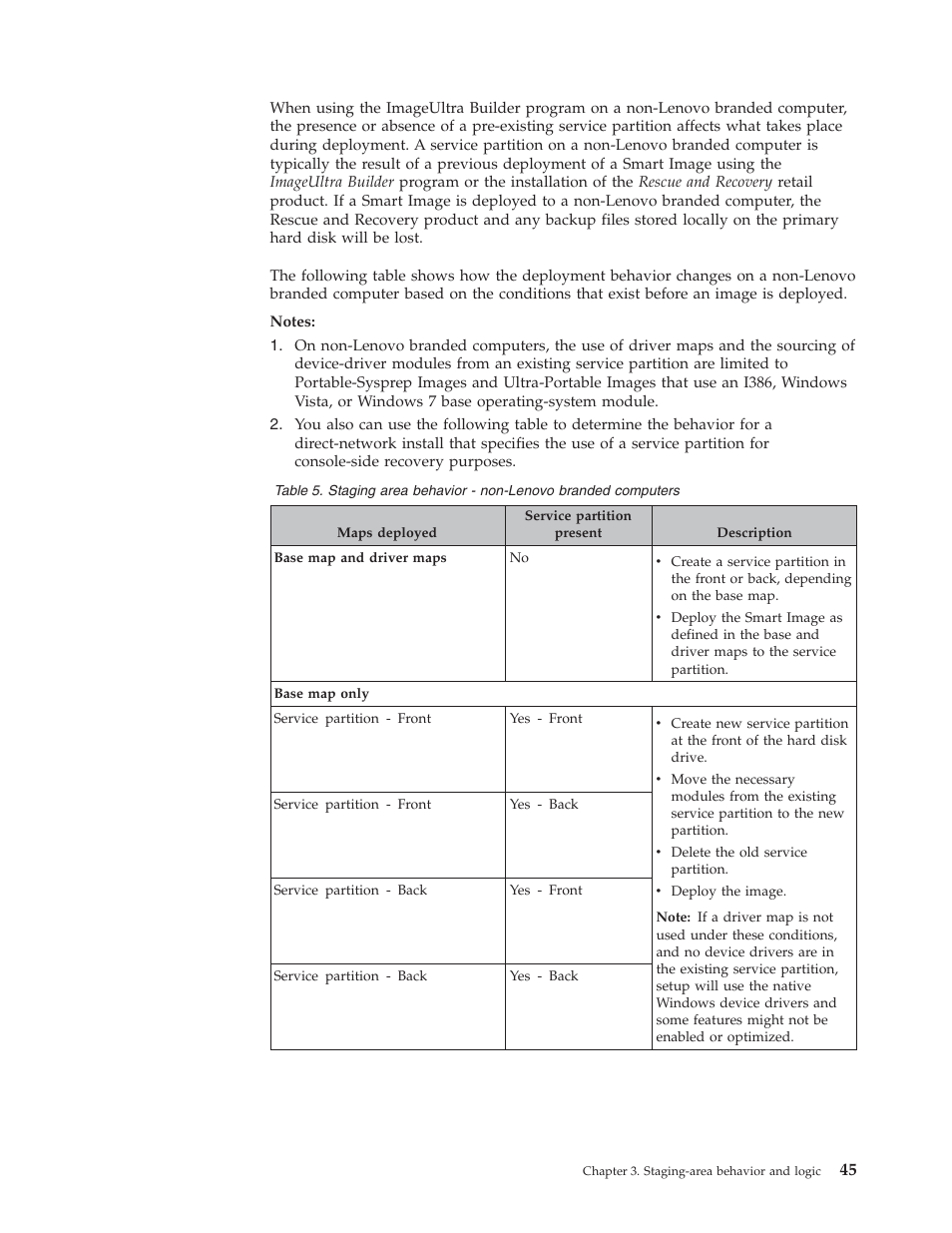 When using the ImageUltra Builder program on a non-Lenovo branded computer, the presence or absence of a pre-existing service partition affects what takes place during deployment. A service partition on a non-Lenovo branded computer is typically the result of a previous deployment of a Smart Image using the ImageUltra Builder program or the installation of the Rescue and Recovery retail product. If a Smart Image is deployed to a non-Lenovo branded computer, the Rescue and Recovery product and any backup files stored locally on the primary hard disk will be lost.

The following table shows how the deployment behavior changes on a non-Lenovo branded computer based on the conditions that exist before an image is deployed.

Notes:
1. On non-Lenovo branded computers, the use of driver maps and the sourcing of device-driver modules from an existing service partition are limited to Portable-Sysprep Images and Ultra-Portable Images that use an I386, Windows Vista, or Windows 7 base operating-system module.
2. You also can use the following table to determine the behavior for a direct-network install that specifies the use of a service partition for console-side recovery purposes.

Table 5. Staging area behavior - non-Lenovo branded computers

| Maps deployed | Service partition present | Description |
|---|---|---|
| Base map and driver maps | No | • Create a service partition in the front or back, depending on the base map. • Deploy the Smart Image as defined in the base and driver maps to the service partition. |
| Base map only | | |
| Service partition - Front | Yes - Front | • Create new service partition at the front of the hard disk drive. • Move the necessary modules from the existing service partition to the new partition. • Delete the old service partition. • Deploy the image. Note: If a driver map is not used under these conditions, and no device drivers are in the existing service partition, setup will use the native Windows device drivers and some features might not be enabled or optimized. |
| Service partition - Front | Yes - Back | |
| Service partition - Back | Yes - Front | |
| Service partition - Back | Yes - Back | |

Chapter 3. Staging-area behavior and logic 45